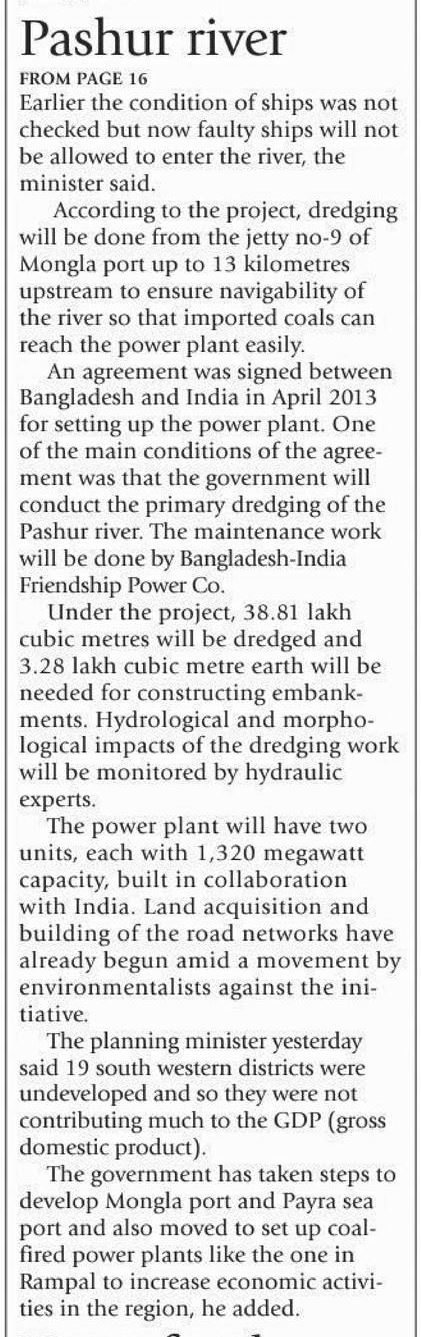 Pashur river

FROM PAGE 16

Earlier the condition of ships was not checked but now faulty ships will not be allowed to enter the river, the minister said.

According to the project, dredging will be done from the jetty no-9 of Mongla port up to 13 kilometres upstream to ensure navigability of the river so that imported coals can reach the power plant easily.

An agreement was signed between Bangladesh and India in April 2013 for setting up the power plant. One of the main conditions of the agreement was that the government will conduct the primary dredging of the Pashur river. The maintenance work will be done by Bangladesh-India Friendship Power Co.

Under the project, 38.81 lakh cubic metres will be dredged and 3.28 lakh cubic metre earth will be needed for constructing embankments. Hydrological and morphological impacts of the dredging work will be monitored by hydraulic experts.

The power plant will have two units, each with 1,320 megawatt capacity, built in collaboration with India. Land acquisition and building of the road networks have already begun amid a movement by environmentalists against the initiative.

The planning minister yesterday said 19 south western districts were undeveloped and so they were not contributing much to the GDP (gross domestic product).

The government has taken steps to develop Mongla port and Payra sea port and also moved to set up coal-fired power plants like the one in Rampal to increase economic activities in the region, he added.